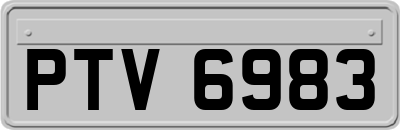 PTV 6983